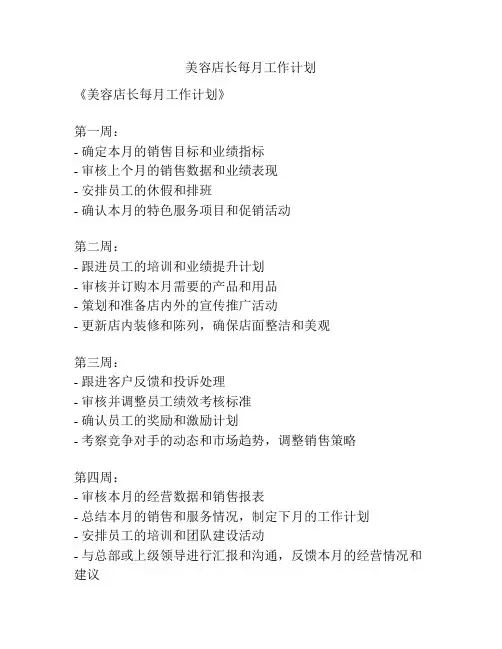 美容店长每月工作计划

《美容店长每月工作计划》

第一周：
- 确定本月的销售目标和业绩指标
- 审核上个月的销售数据和业绩表现
- 安排员工的休假和排班
- 确认本月的特色服务项目和促销活动

第二周：
- 跟进员工的培训和业绩提升计划
- 审核并订购本月需要的产品和用品
- 策划和准备店内外的宣传推广活动
- 更新店内装修和陈列，确保店面整洁和美观

第三周：
- 跟进客户反馈和投诉处理
- 审核并调整员工绩效考核标准
- 确认员工的奖励和激励计划
- 考察竞争对手的动态和市场趋势，调整销售策略

第四周：
- 审核本月的经营数据和销售报表
- 总结本月的销售和服务情况，制定下月的工作计划
- 安排员工的培训和团队建设活动
- 与总部或上级领导进行汇报和沟通，反馈本月的经营情况和建议